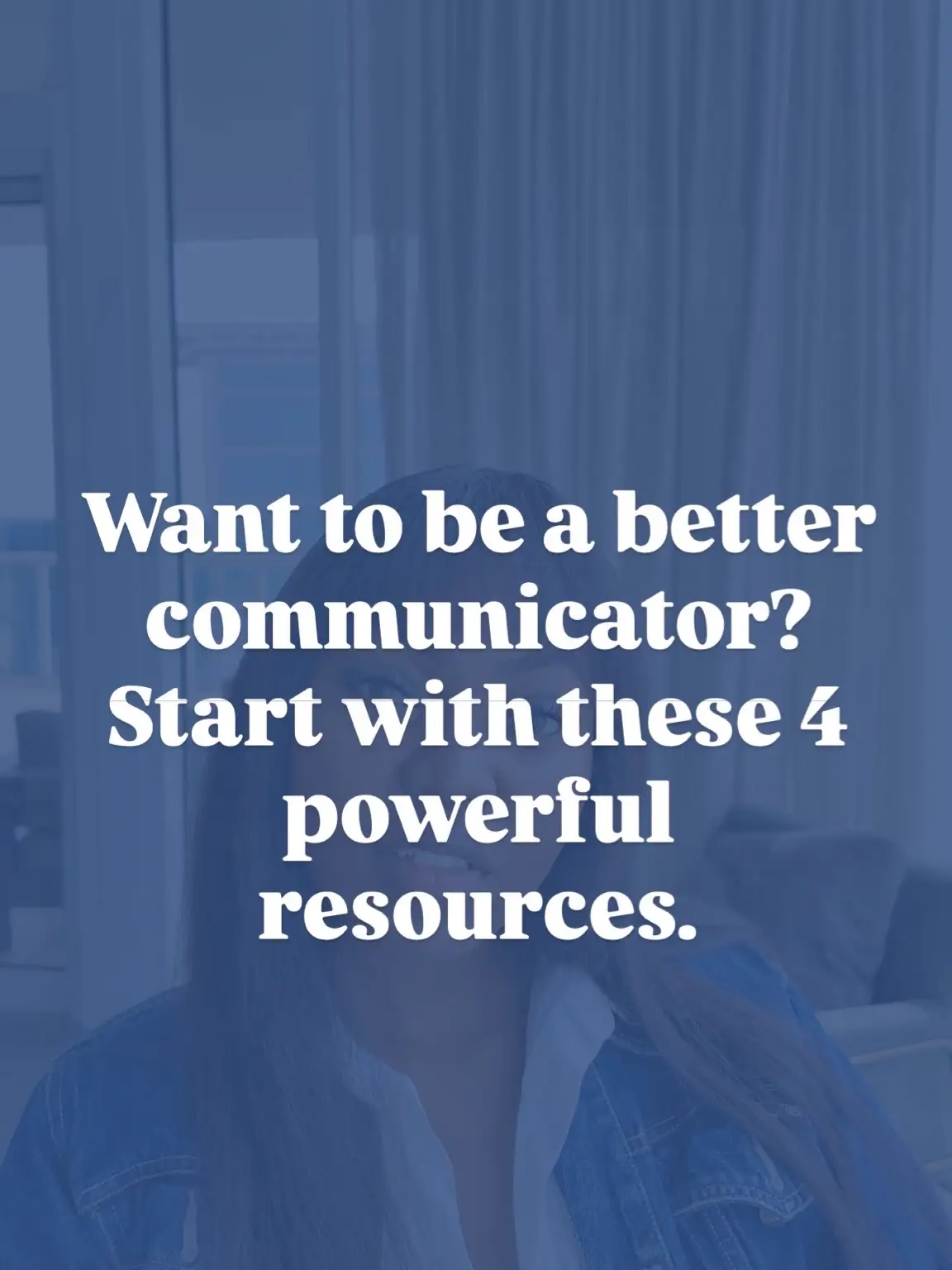 Want to be a better communicator? Start with these 4 powerful resources.